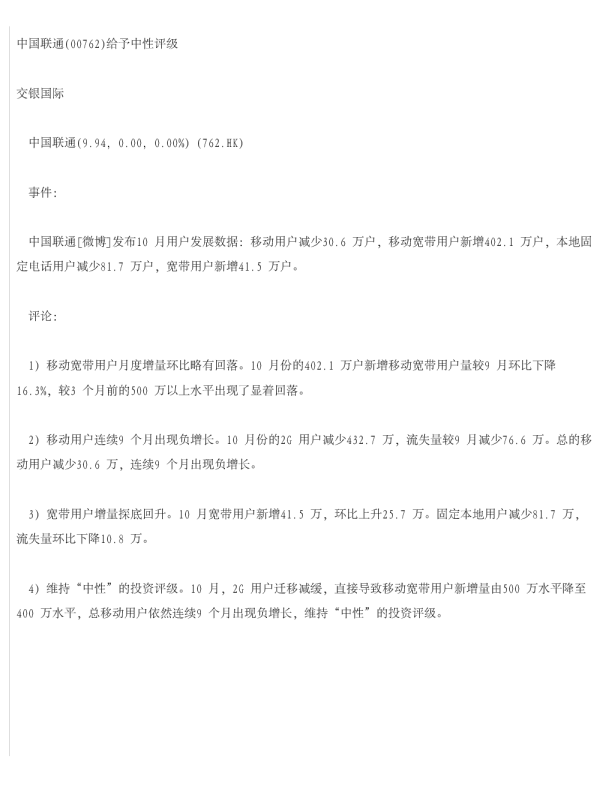 中国联通(00762)给予中性评级

交银国际

中国联通(9.94, 0.00, 0.00%) (762.HK)

事件:

中国联通[微博]发布10 月用户发展数据：移动用户减少30.6 万户，移动宽带用户新增402.1 万户，本地固定电话用户减少81.7 万户，宽带用户新增41.5 万户。

评论:

1) 移动宽带用户月度增量环比略有回落。10 月份的402.1 万户新增移动宽带用户量较9 月环比下降16.3%，较3 个月前的500 万以上水平出现了显着回落。

2) 移动用户连续9 个月出现负增长。10 月份的2G 用户减少432.7 万，流失量较9 月减少76.6 万。总的移动用户减少30.6 万，连续9 个月出现负增长。

3) 宽带用户增量探底回升。10 月宽带用户新增41.5 万，环比上升25.7 万。固定本地用户减少81.7 万，流失量环比下降10.8 万。

4) 维持“中性”的投资评级。10 月，2G 用户迁移减缓，直接导致移动宽带用户新增量由500 万水平降至400 万水平，总移动用户依然连续9 个月出现负增长，维持“中性”的投资评级。